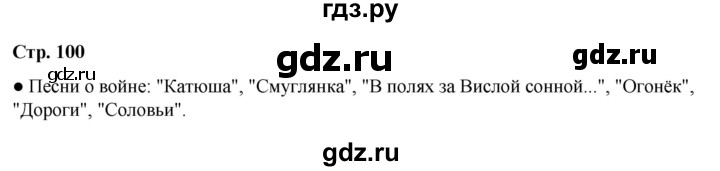 гдз.ру

Стр. 100 gdz.ru gdz.ru

gdz.ru

● Песни о войне: "Катюша", "Смуглянка", "В полях за Вислой сонной...", "Огонёк", "Дороги", "Соловьи".

gdz.ru